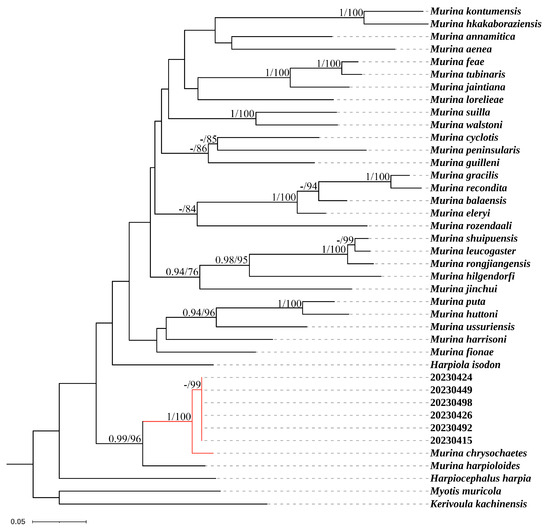 1/100
Murina kontumensis
Murina hkakaboraziensis
Murina annamitica
Murina aenea
1/100
Murina feae
1/100
Murina tubinaris
Murina jaintiana
Murina lorelieae
1/100
Murina suilla
Murina walstoni
-/85
Murina cyclotis
-/86
Murina peninsularis
Murina guilleni
1/100
Murina gracilis
-/94
Murina recondita
1/100
Murina balaensis
-/84
Murina eleryi
Murina rozendaali
-/99
Murina shuipuensis
1/100
Murina leucogaster
0.98/95
Murina rongjiangensis
0.94/76
Murina hilgendorfi
Murina jinchui
1/100
Murina puta
0.94/96
Murina huttoni
Murina ussuriensis
Murina harrisoni
Murina fionae
Harpiola isodon
20230424
-/99
20230449
20230498
1/100
20230426
20230492
0.99/96
20230415
Murina chrysochaetes
Murina harpioloides
Harpiocephalus harpia
Myotis muricola
Kerivoula kachinensis
0.05